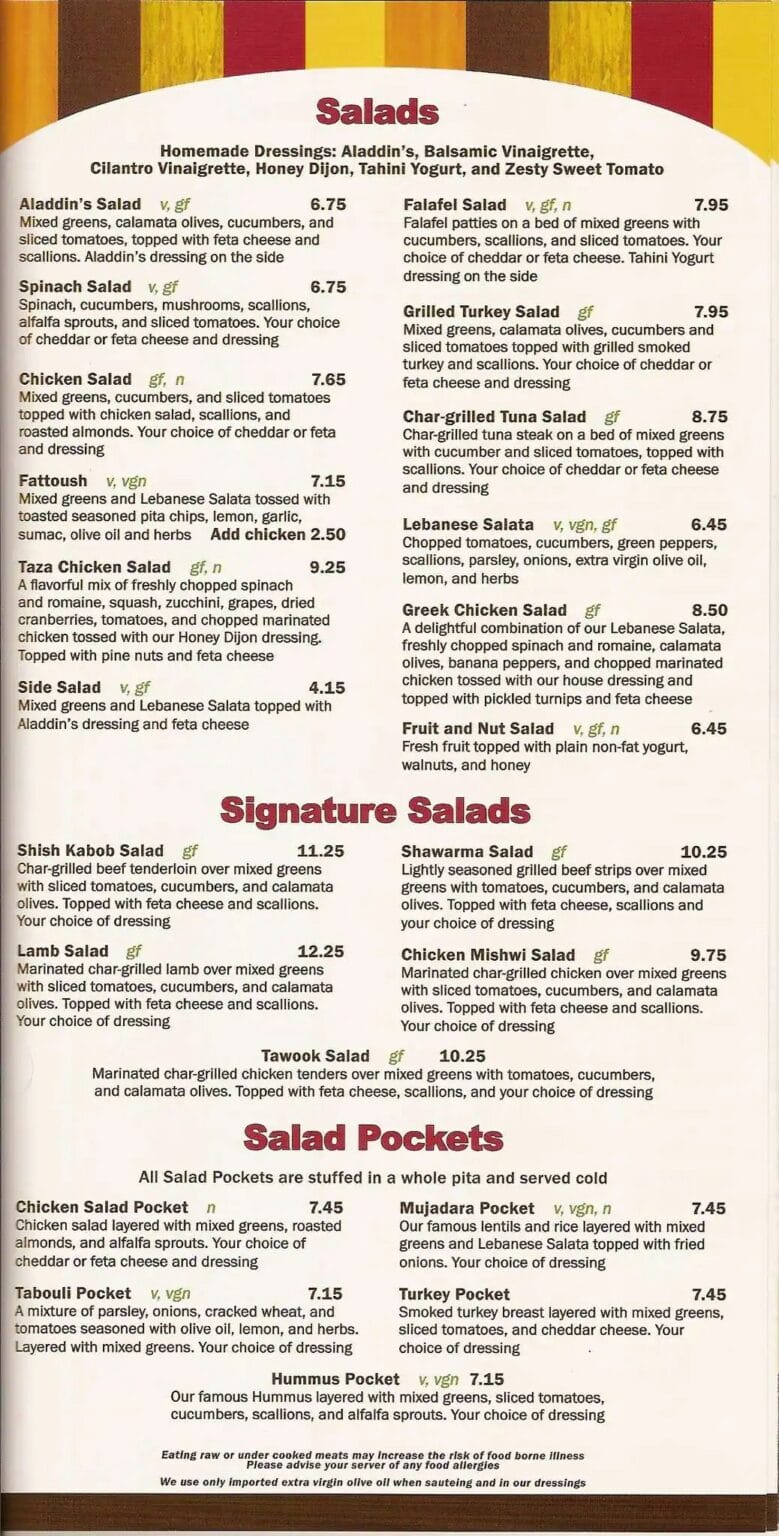 Salads

Homemade Dressings: Aladdin's, Balsamic Vinaigrette, Cilantro Vinaigrette, Honey Dijon, Tahini Yogurt, and Zesty Sweet Tomato

Aladdin's Salad v, gf 6.75
Mixed greens, calamata olives, cucumbers, and sliced tomatoes, topped with feta cheese and scallions. Aladdin's dressing on the side

Spinach Salad v, gf 6.75
Spinach, cucumbers, mushrooms, scallions, alfalfa sprouts, and sliced tomatoes. Your choice of cheddar or feta cheese and dressing

Chicken Salad gf, n 7.65
Mixed greens, cucumbers, and sliced tomatoes topped with chicken salad, scallions, and roasted almonds. Your choice of cheddar or feta and dressing

Fattoush v, vgn 7.15
Mixed greens and Lebanese Salata tossed with toasted seasoned pita chips, lemon, garlic, sumac, olive oil and herbs Add chicken 2.50

Taza Chicken Salad gf, n 9.25
A flavorful mix of freshly chopped spinach and romaine, squash, zucchini, grapes, dried cranberries, tomatoes, and chopped marinated chicken tossed with our Honey Dijon dressing. Topped with pine nuts and feta cheese

Side Salad v, gf 4.15
Mixed greens and Lebanese Salata topped with Aladdin's dressing and feta cheese

Falafel Salad v, gf, n 7.95
Falafel patties on a bed of mixed greens with cucumbers, scallions, and sliced tomatoes. Your choice of cheddar or feta cheese. Tahini Yogurt dressing on the side

Grilled Turkey Salad gf 7.95
Mixed greens, calamata olives, cucumbers and sliced tomatoes topped with grilled smoked turkey and scallions. Your choice of cheddar or feta cheese and dressing

Char-grilled Tuna Salad gf 8.75
Char-grilled tuna steak on a bed of mixed greens with cucumber and sliced tomatoes, topped with scallions. Your choice of cheddar or feta cheese and dressing

Lebanese Salata v, vgn, gf 6.45
Chopped tomatoes, cucumbers, green peppers, scallions, parsley, onions, extra virgin olive oil, lemon, and herbs

Greek Chicken Salad gf 8.50
A delightful combination of our Lebanese Salata, freshly chopped spinach and romaine, calamata olives, banana peppers, and chopped marinated chicken tossed with our house dressing and topped with pickled turnips and feta cheese

Fruit and Nut Salad v, gf, n 6.45
Fresh fruit topped with plain non-fat yogurt, walnuts, and honey

Signature Salads

Shish Kabob Salad gf 11.25
Char-grilled beef tenderloin over mixed greens with sliced tomatoes, cucumbers, and calamata olives. Topped with feta cheese and scallions. Your choice of dressing

Lamb Salad gf 12.25
Marinated char-grilled lamb over mixed greens with sliced tomatoes, cucumbers, and calamata olives. Topped with feta cheese and scallions. Your choice of dressing

Shawarma Salad gf 10.25
Lightly seasoned grilled beef strips over mixed greens with tomatoes, cucumbers, and calamata olives. Topped with feta cheese, scallions and your choice of dressing

Chicken Mishwi Salad gf 9.75
Marinated char-grilled chicken over mixed greens with sliced tomatoes, cucumbers, and calamata olives. Topped with feta cheese and scallions. Your choice of dressing

Tawook Salad gf 10.25
Marinated char-grilled chicken tenders over mixed greens with tomatoes, cucumbers, and calamata olives. Topped with feta cheese, scallions, and your choice of dressing

Salad Pockets

All Salad Pockets are stuffed in a whole pita and served cold

Chicken Salad Pocket n 7.45
Chicken salad layered with mixed greens, roasted almonds, and alfalfa sprouts. Your choice of cheddar or feta cheese and dressing

Tabouli Pocket v, vgn 7.15
A mixture of parsley, onions, cracked wheat, and tomatoes seasoned with olive oil, lemon, and herbs. Layered with mixed greens. Your choice of dressing

Mujadara Pocket v, vgn, n 7.45
Our famous lentils and rice layered with mixed greens and Lebanese Salata topped with fried onions. Your choice of dressing

Turkey Pocket 7.45
Smoked turkey breast layered with mixed greens, sliced tomatoes, and cheddar cheese. Your choice of dressing

Hummus Pocket v, vgn 7.15
Our famous Hummus layered with mixed greens, sliced tomatoes, cucumbers, scallions, and alfalfa sprouts. Your choice of dressing

Eating raw or under cooked meats may increase the risk of food borne illness
Please advise your server of any food allergies
We use only imported extra virgin olive oil when sauteing and in our dressings